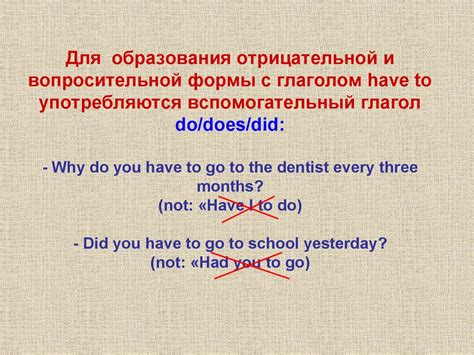 Для образования отрицательной и вопросительной формы с глаголом have to употребляются вспомогательный глагол do/does/did:

- Why do you have to go to the dentist every three months?
(not: «Have I to do)

- Did you have to go to school yesterday?
(not: «Had you to go)